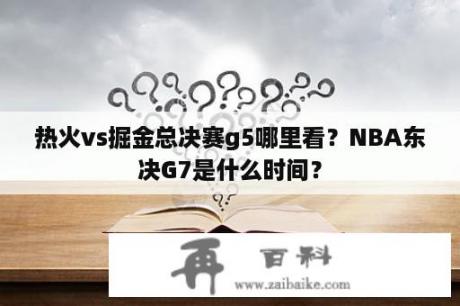 热火vs掘金总决赛g5哪里看？NBA东决G7是什么时间？

再 百科
www.zaibaike.com